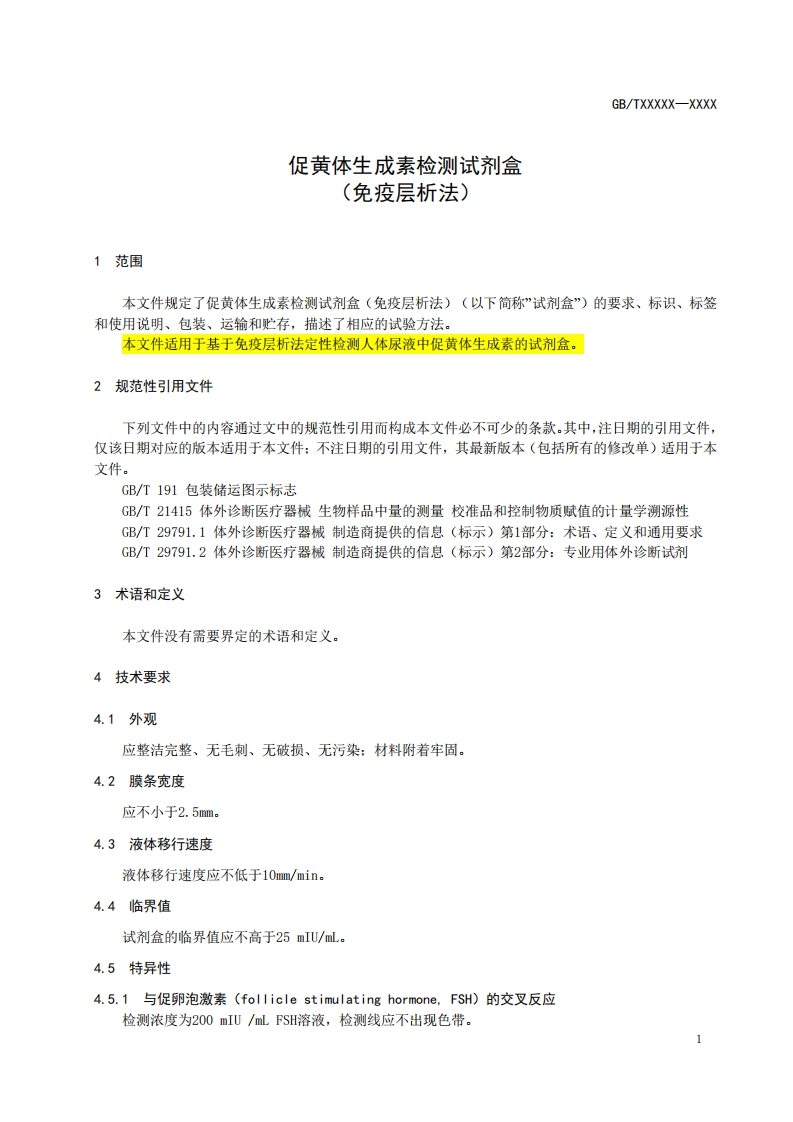 GB/TXXXXX—XXXX

促黄体生成素检测试剂盒
（免疫层析法）

1 范围

本文件规定了促黄体生成素检测试剂盒（免疫层析法）（以下简称"试剂盒"）的要求、标识、标签和使用说明、包装、运输和贮存，描述了相应的试验方法。

本文件适用于基于免疫层析法定性检测人体尿液中促黄体生成素的试剂盒。

2 规范性引用文件

下列文件中的内容通过文中的规范性引用而构成本文件必不可少的条款。其中，注日期的引用文件，仅该日期对应的版本适用于本文件；不注日期的引用文件，其最新版本（包括所有的修改单）适用于本文件。

GB/T 191 包装储运图示标志

GB/T 21415 体外诊断医疗器械 生物样品中量的测量 校准品和控制物质赋值的计量学溯源性

GB/T 29791.1 体外诊断医疗器械 制造商提供的信息（标示）第1部分：术语、定义和通用要求

GB/T 29791.2 体外诊断医疗器械 制造商提供的信息（标示）第2部分：专业用体外诊断试剂

3 术语和定义

本文件没有需要界定的术语和定义。

4 技术要求

4.1 外观

应整洁完整、无毛刺、无破损、无污染；材料附着牢固。

4.2 膜条宽度

应不小于2.5mm。

4.3 液体移行速度

液体移行速度应不低于10mm/min。

4.4 临界值

试剂盒的临界值应不高于25 mIU/mL。

4.5 特异性

4.5.1 与促卵泡激素（follicle stimulating hormone, FSH）的交叉反应

检测浓度为200 mIU /mL FSH溶液，检测线应不出现色带。

1